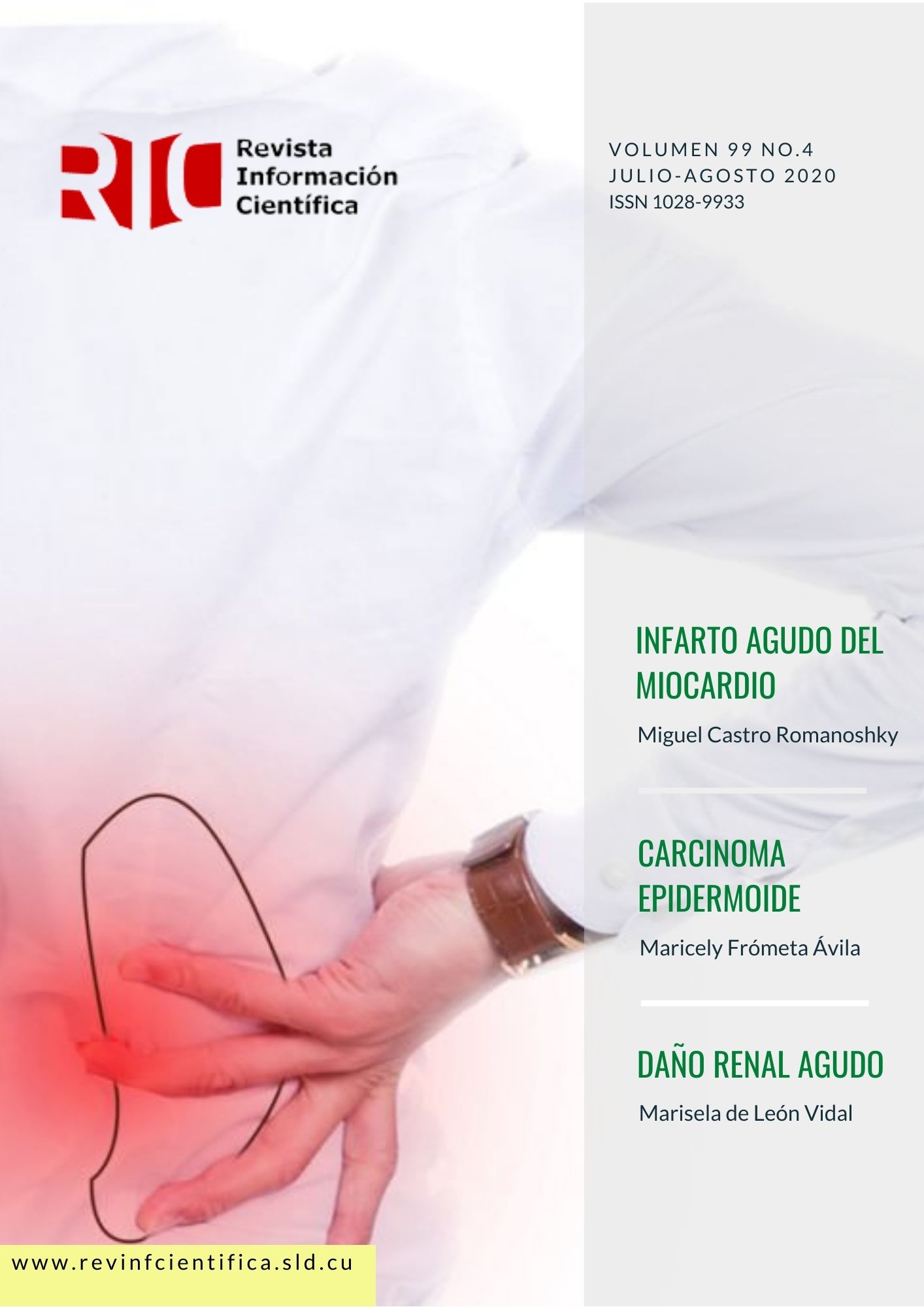 RIC Revista Información Científica

VOLUMEN 99 NO.4
JULIO-AGOSTO 2020
ISSN 1028-9933

INFARTO AGUDO DEL MIOCARDIO

Miguel Castro Romanoshky

CARCINOMA EPIDERMOIDE

Maricely Frómeta Ávila

DAÑO RENAL AGUDO

Marisela de León Vidal

www.revinfcientifica.sld.cu